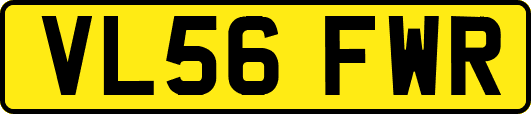 VL56 FWR